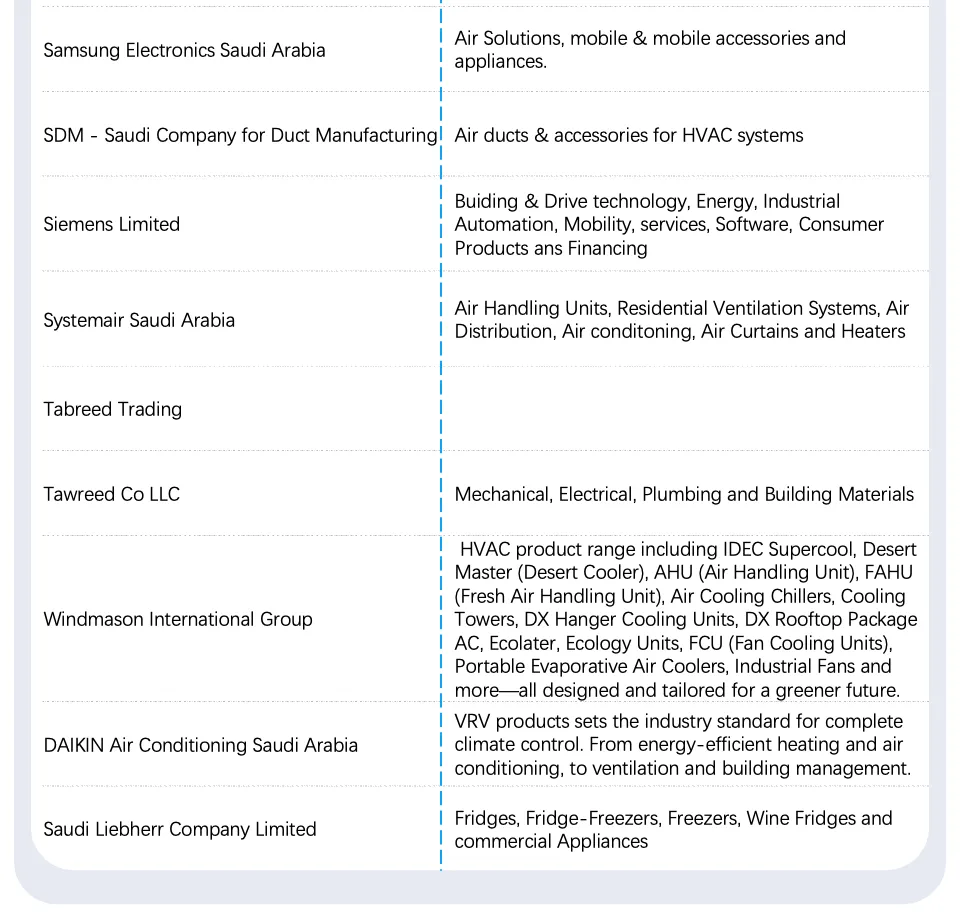 | | |
|---|---|
| Samsung Electronics Saudi Arabia | Air Solutions, mobile & mobile accessories and appliances. |
| SDM - Saudi Company for Duct Manufacturing | Air ducts & accessories for HVAC systems |
| Siemens Limited | Buiding & Drive technology, Energy, Industrial Automation, Mobility, services, Software, Consumer Products ans Financing |
| Systemair Saudi Arabia | Air Handling Units, Residential Ventilation Systems, Air Distribution, Air conditoning, Air Curtains and Heaters |
| Tabreed Trading | |
| Tawreed Co LLC | Mechanical, Electrical, Plumbing and Building Materials |
| Windmason International Group | HVAC product range including IDEC Supercool, Desert Master (Desert Cooler), AHU (Air Handling Unit), FAHU (Fresh Air Handling Unit), Air Cooling Chillers, Cooling Towers, DX Hanger Cooling Units, DX Rooftop Package AC, Ecolater, Ecology Units, FCU (Fan Cooling Units), Portable Evaporative Air Coolers, Industrial Fans and more—all designed and tailored for a greener future. |
| DAIKIN Air Conditioning Saudi Arabia | VRV products sets the industry standard for complete climate control. From energy-efficient heating and air conditioning, to ventilation and building management. |
| Saudi Liebherr Company Limited | Fridges, Fridge-Freezers, Freezers, Wine Fridges and commercial Appliances |